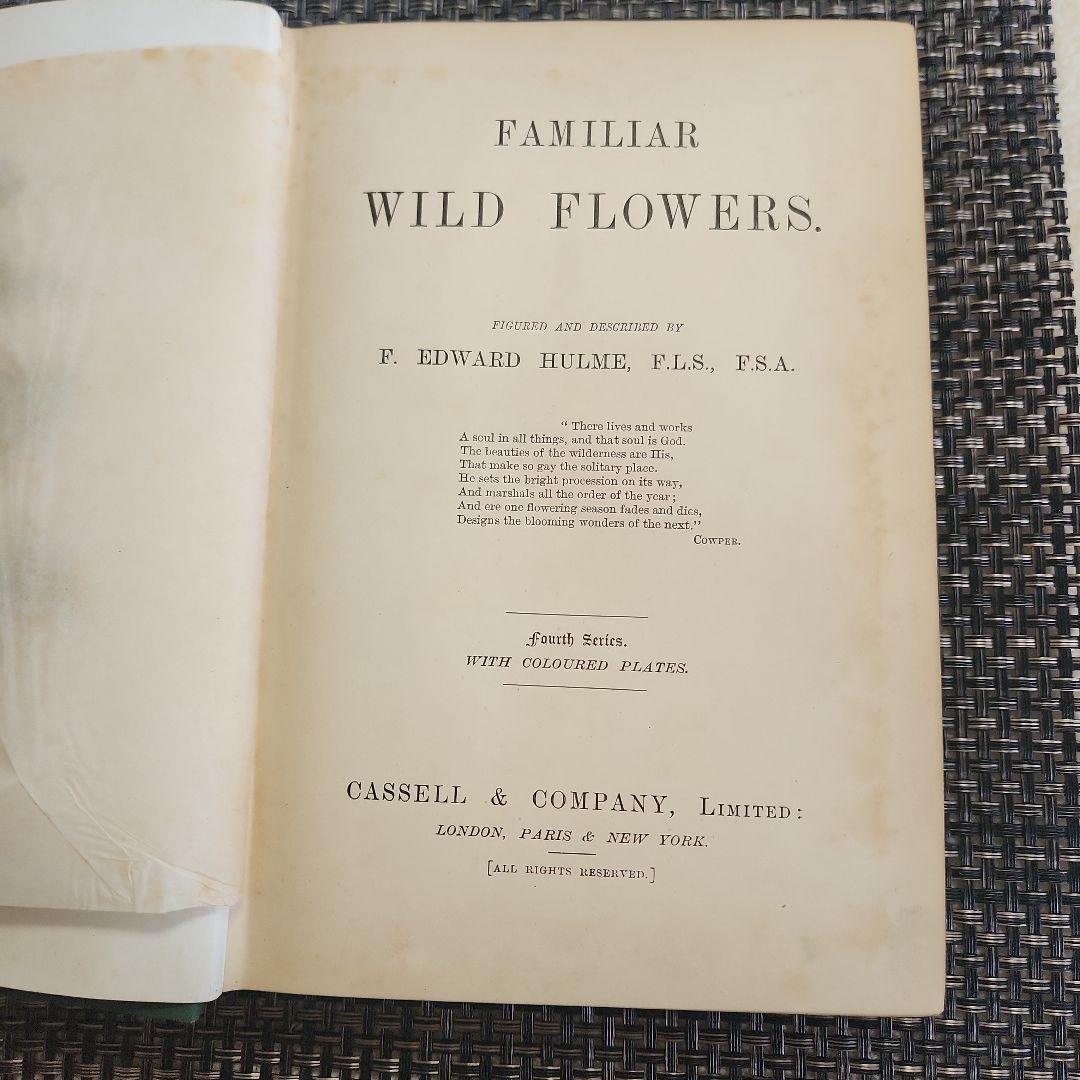 FAMILIAR

WILD FLOWERS.

FIGURED AND DESCRIBED BY

F. EDWARD HULME, F.L.S., F.S.A.

" There lives and works
A soul in all things, and that soul is God.
The beauties of the wilderness are His,
That make so gay the solitary place.
He sets the bright procession on its way,
And marshals all the order of the year;
And ere one flowering season fades and dies,
Designs the blooming wonders of the next."
COWPER.

Fourth Series.
WITH COLOURED PLATES.

CASSELL & COMPANY, LIMITED:
LONDON, PARIS & NEW YORK.

[ALL RIGHTS RESERVED.]